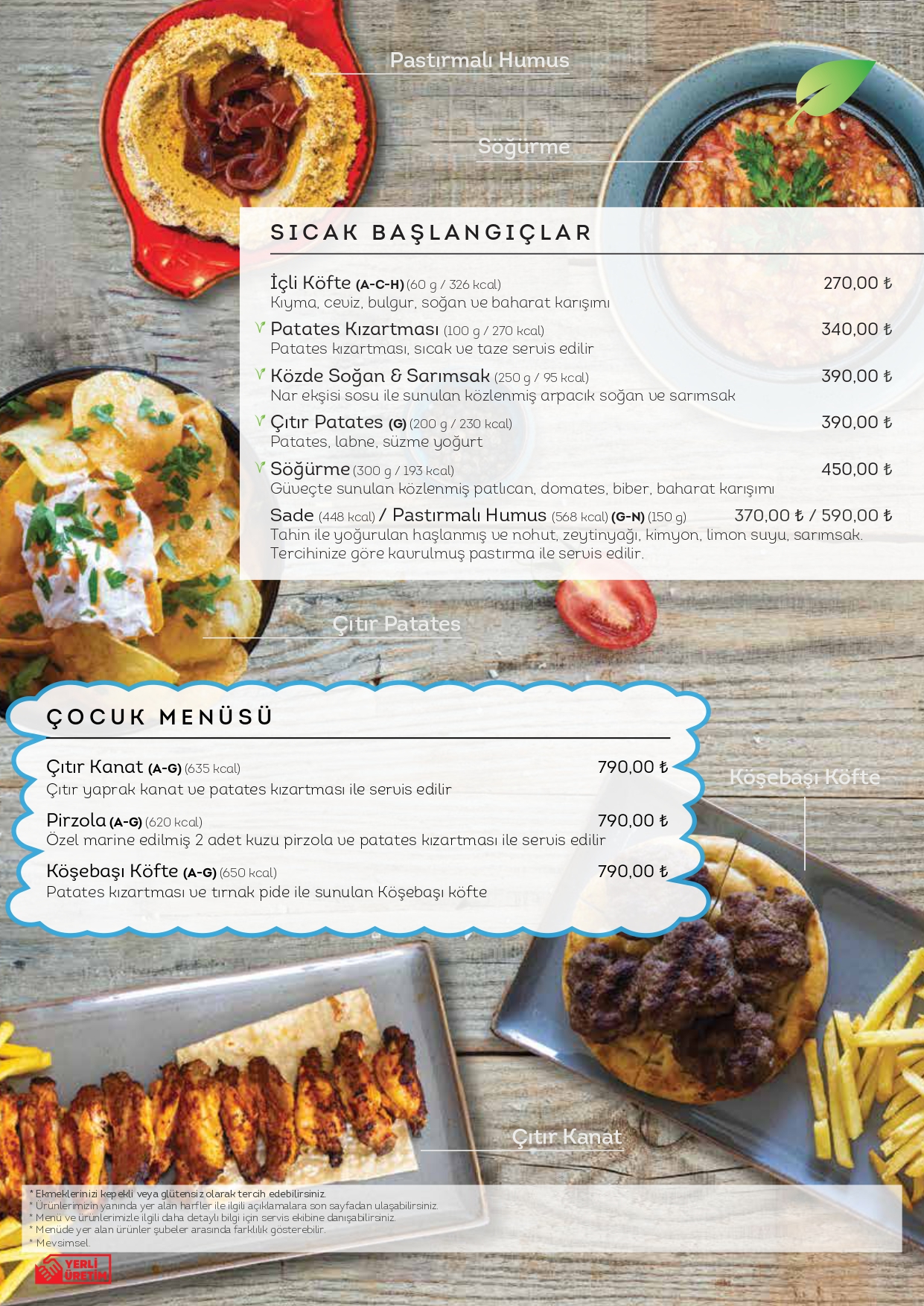 Pastırmalı Humus

Söğürme

SICAK BAŞLANGIÇLAR

İçli Köfte (A-C-H) (60 g / 326 kcal) 270,00 ₺
Kıyma, ceviz, bulgur, soğan ve baharat karışımı

Patates Kızartması (100 g / 270 kcal) 340,00 ₺
Patates kızartması, sıcak ve taze servis edilir

Közde Soğan & Sarımsak (250 g / 95 kcal) 390,00 ₺
Nar ekşisi sosu ile sunulan közlenmiş arpacık soğan ve sarımsak

Çıtır Patates (G) (200 g / 230 kcal) 390,00 ₺
Patates, labne, süzme yoğurt

Söğürme (300 g / 193 kcal) 450,00 ₺
Güveçte sunulan közlenmiş patlıcan, domates, biber, baharat karışımı

Sade (448 kcal) / Pastırmalı Humus (568 kcal) (G-N) (150 g) 370,00 ₺ / 590,00 ₺
Tahin ile yoğurulan haşlanmış ve nohut, zeytinyağı, kimyon, limon suyu, sarımsak. Tercihinize göre kavrulmuş pastırma ile servis edilir.

Çıtır Patates

ÇOCUK MENÜSÜ

Çıtır Kanat (A-G) (635 kcal) 790,00 ₺
Çıtır yaprak kanat ve patates kızartması ile servis edilir

Pirzola (A-G) (620 kcal) 790,00 ₺
Özel marine edilmiş 2 adet kuzu pirzola ve patates kızartması ile servis edilir

Köşebaşı Köfte (A-G) (650 kcal) 790,00 ₺
Patates kızartması ve tırnak pide ile sunulan Köşebaşı köfte

Köşebaşı Köfte

Çıtır Kanat

* Ekmeklerinizi kepekli veya glütensiz olarak tercih edebilirsiniz.
* Ürünlerimizin yanında yer alan harfler ile ilgili açıklamalara son sayfadan ulaşabilirsiniz.
* Menü ve ürünlerimizle ilgili daha detaylı bilgi için servis ekibine danışabilirsiniz.
* Menüde yer alan ürünler şubeler arasında farklılık gösterebilir.
* Mevsimsel.

YERLİ ÜRETİM